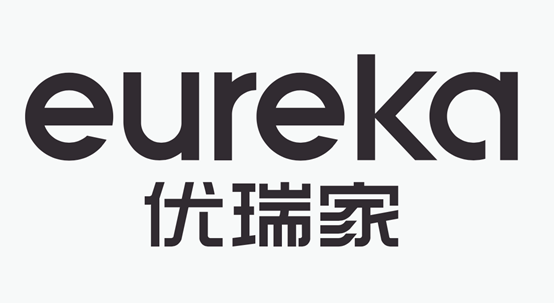 eureka
优瑞家